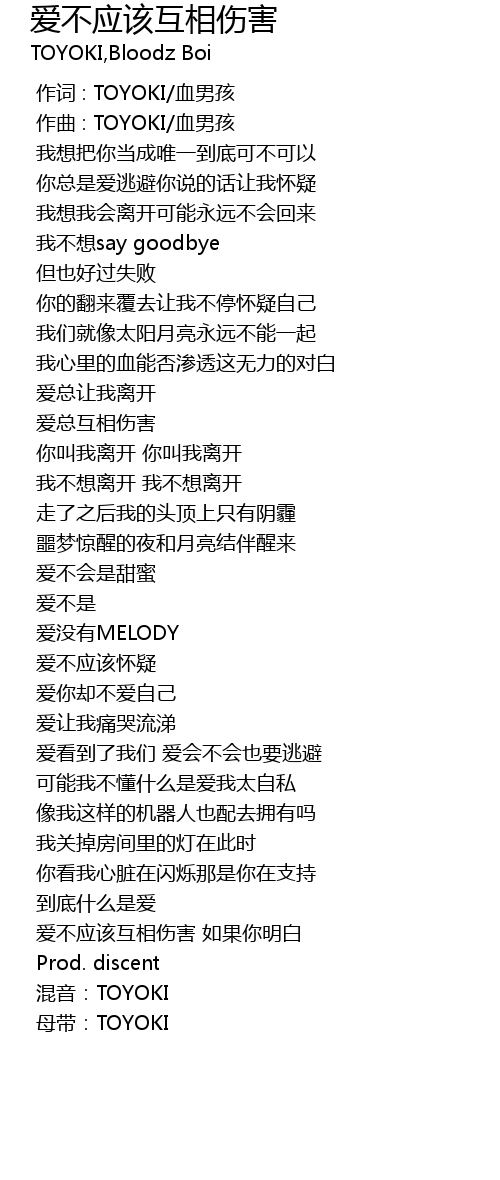 爱不应该互相伤害
TOYOKI,Bloodz Boi

作词 : TOYOKI/血男孩
作曲 : TOYOKI/血男孩
我想把你当成唯一到底可不可以
你总是爱逃避你说的话让我怀疑
我想我会离开可能永远不会回来
我不想say goodbye
但也好过失败
你的翻来覆去让我不停怀疑自己
我们就像太阳月亮永远不能一起
我心里的血能否渗透这无力的对白
爱总让我离开
爱总互相伤害
你叫我离开 你叫我离开
我不想离开 我不想离开
走了之后我的头顶上只有阴霾
噩梦惊醒的夜和月亮结伴醒来
爱不会是甜蜜
爱不是
爱没有MELODY
爱不应该怀疑
爱你却不爱自己
爱让我痛哭流涕
爱看到了我们 爱会不会也要逃避
可能我不懂什么是爱我太自私
像我这样的机器人也配去拥有吗
我关掉房间里的灯在此时
你看我心脏在闪烁那是你在支持
到底什么是爱
爱不应该互相伤害 如果你明白
Prod. discent
混音：TOYOKI
母带：TOYOKI